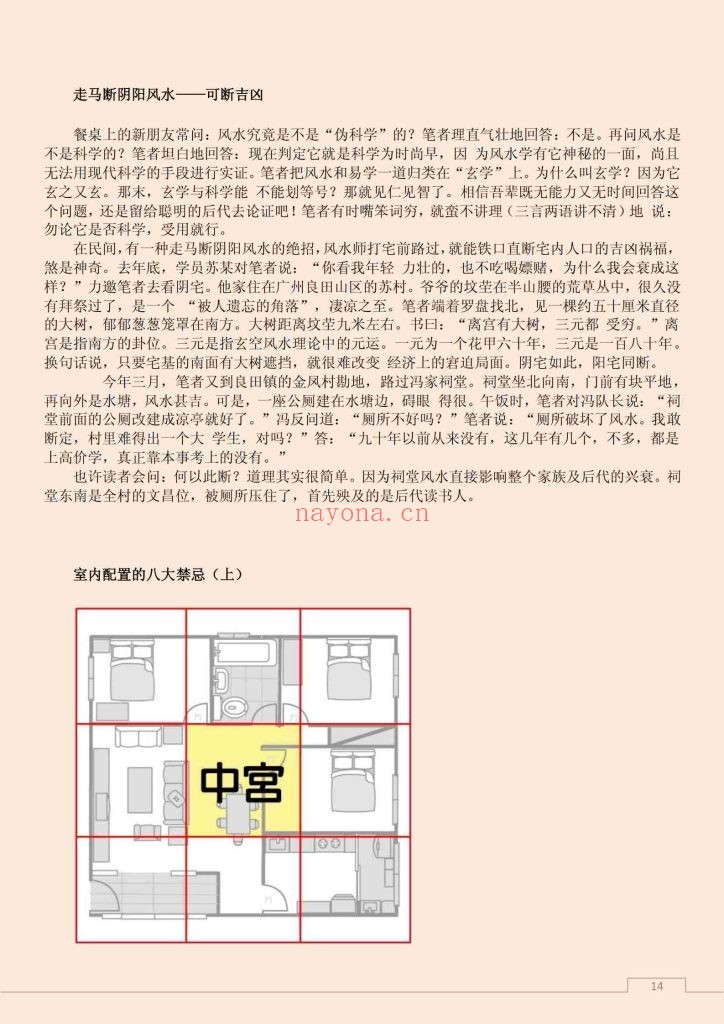 走马断阴阳风水——可断吉凶

餐桌上的新朋友常问：风水究竟是不是“伪科学”的？笔者理直气壮地回答：不是。再问风水是不是科学的？笔者坦白地回答：现在判定它就是科学为时尚早，因 为风水学有它神秘的一面，尚且无法用现代科学的手段进行实证。笔者把风水和易学一道归类在“玄学”上。为什么叫玄学？因为它玄之又玄。那末，玄学与科学能 不能划等号？那就见仁见智了。相信吾辈既无能力又无时间回答这个问题，还是留给聪明的后代去论证吧！笔者有时嘴笨词穷，就蛮不讲理（三言两语讲不清）地 说：勿论它是否科学，受用就行。

在民间，有一种走马断阴阳风水的绝招，风水师打宅前路过，就能铁口直断宅内人口的吉凶祸福，煞是神奇。去年底，学员苏某对笔者说：“你看我年轻 力壮的，也不吃喝嫖赌，为什么我会衰成这样？”力邀笔者去看阴宅。他家住在广州良田山区的苏村。爷爷的坟茔在半山腰的荒草丛中，很久没有拜祭过了，是一个 “被人遗忘的角落”，凄凉之至。笔者端着罗盘找北，见一棵约五十厘米直径的大树，郁郁葱葱笼罩在南方。大树距离坟茔九米左右。书曰：“离宫有大树，三元都 受穷。”离宫是指南方的卦位。三元是指玄空风水理论中的元运。一元为一个花甲六十年，三元是一百八十年。换句话说，只要宅基的南面有大树遮挡，就很难改变 经济上的窘迫局面。阴宅如此，阳宅同断。

今年三月，笔者又到良田镇的金凤村勘地，路过冯家祠堂。祠堂坐北向南，门前有块平地，再向外是水塘，风水甚吉。可是，一座公厕建在水塘边，碍眼 得很。午饭时，笔者对冯队长说：“祠堂前面的公厕改建成凉亭就好了。”冯反问道：“厕所不好吗？”笔者说：“厕所破坏了风水。我敢断定，村里难得出一个大 学生，对吗？”答：“九十年以前从来没有，这几年有几个，不多，都是上高价学，真正靠本事考上的没有。”

也许读者会问：何以此断？道理其实很简单。因为祠堂风水直接影响整个家族及后代的兴衰。祠堂东南是全村的文昌位，被厕所压住了，首先殃及的是后代读书人。

nayona.cn

室内配置的八大禁忌（上）

中宫

14